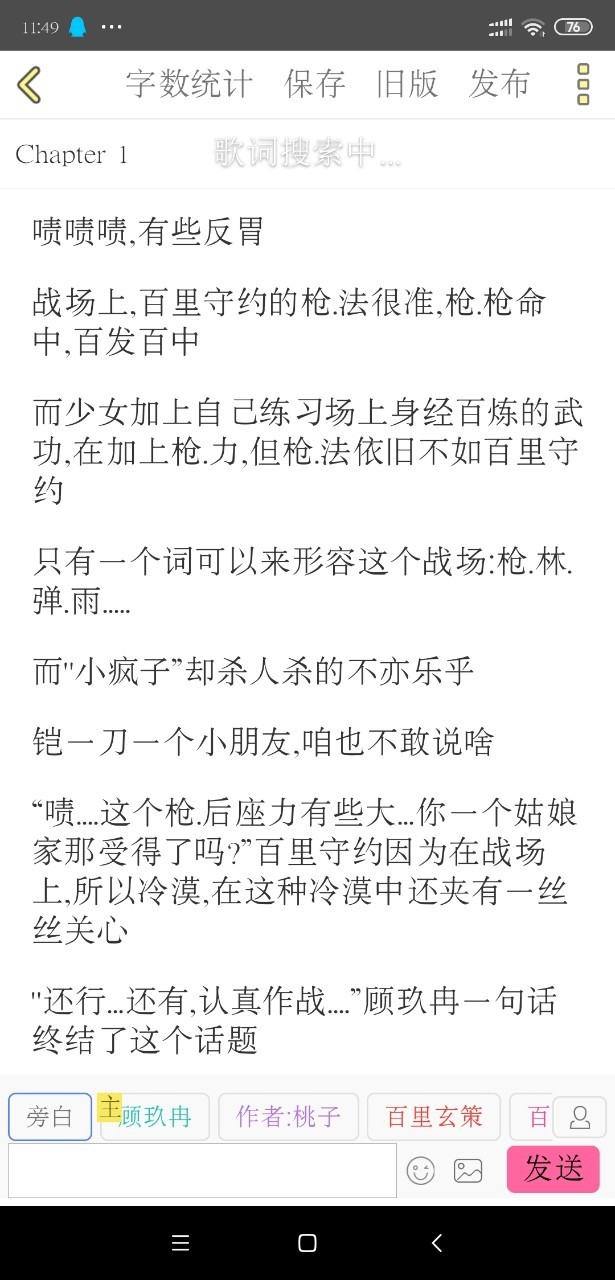 11:49 ···

76

字数统计 保存 旧版 发布

Chapter 1

歌词搜索中...

啧啧啧,有些反胃

战场上,百里守约的枪.法很准,枪.枪命中,百发百中

而少女加上自己练习场上身经百炼的武功,在加上枪.力,但枪.法依旧不如百里守约

只有一个词可以来形容这个战场:枪.林.弹.雨.....

而"小疯子”却杀人杀的不亦乐乎

铠一刀一个小朋友,咱也不敢说啥

“啧....这个枪.后座力有些大...你一个姑娘家那受得了吗?”百里守约因为在战场上,所以冷漠,在这种冷漠中还夹有一丝丝关心

"还行...还有,认真作战....”顾玖冉一句话终结了这个话题

旁白

主 顾玖冉

作者:桃子

百里玄策

百

发送